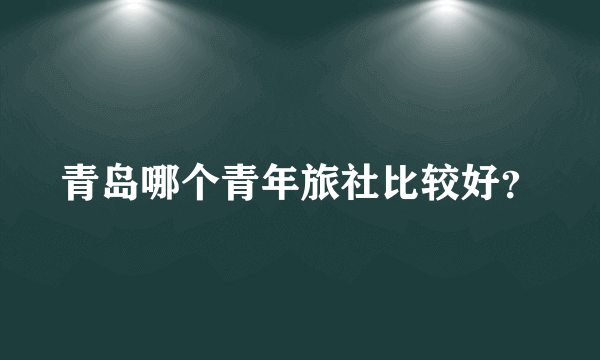 青岛哪个青年旅社比较好?